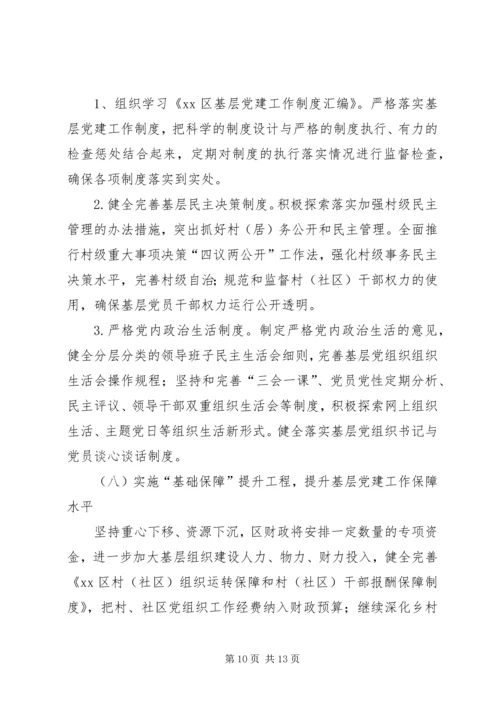 1、组织学习《xx区基层党建工作制度汇编》。严格落实基层党建工作制度，把科学的制度设计与严格的制度执行、有力的检查惩处结合起来，定期对制度的执行落实情况进行监督检查，确保各项制度落实到实处。

2.健全完善基层民主决策制度。积极探索落实加强村级民主管理的办法措施，突出抓好村（居）务公开和民主管理。全面推行村级重大事项决策“四议两公开”工作法，强化村级事务民主决策水平，完善村级自治；规范和监督村（社区）干部权力的使用，确保基层党员干部权力运行公开透明。

3.严格党内政治生活制度。制定严格党内政治生活的意见，健全分层分类的领导班子民主生活会细则，完善基层党组织组织生活会操作规程；坚持和完善“三会一课”、党员党性定期分析、民主评议、领导干部双重组织生活会等制度，积极探索网上组织生活、主题党日等组织生活新形式。健全落实基层党组织书记与党员谈心谈话制度。

（八）实施“基础保障”提升工程，提升基层党建工作保障水平

坚持重心下移、资源下沉，区财政将安排一定数量的专项资金，进一步加大基层组织建设人力、物力、财力投入，健全完善《xx区村（社区）组织运转保障和村（社区）干部报酬保障制度》，把村、社区党组织工作经费纳入财政预算；继续深化乡村

第10页 共13页